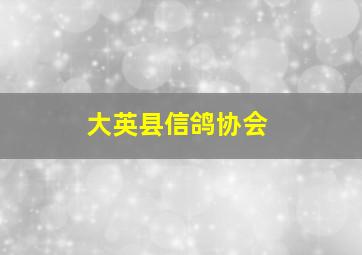 大英县信鸽协会